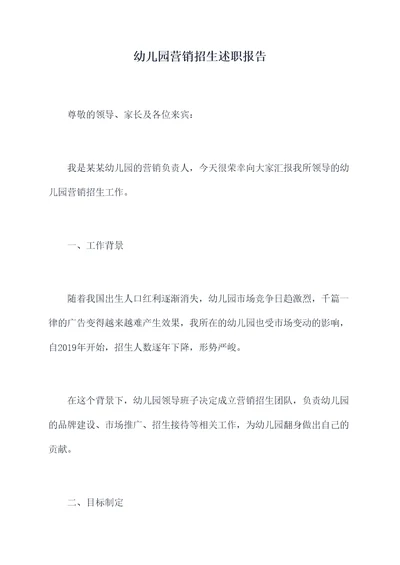 幼儿园营销招生述职报告

尊敬的领导、家长及各位来宾：

我是某某幼儿园的营销负责人，今天很荣幸向大家汇报我所领导的幼儿园营销招生工作。

一、工作背景

随着我国出生人口红利逐渐消失，幼儿园市场竞争日趋激烈，千篇一律的广告变得越来越难产生效果，我所在的幼儿园也受市场变动的影响，自2019年开始，招生人数逐年下降，形势严峻。

在这个背景下，幼儿园领导班子决定成立营销招生团队，负责幼儿园的品牌建设、市场推广、招生接待等相关工作，为幼儿园翻身做出自己的贡献。

二、目标制定